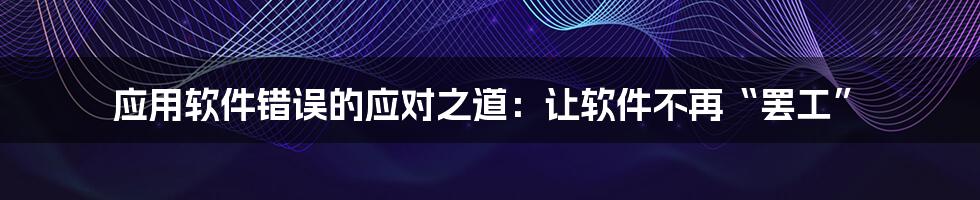 应用软件错误的应对之道：让软件不再“罢工”